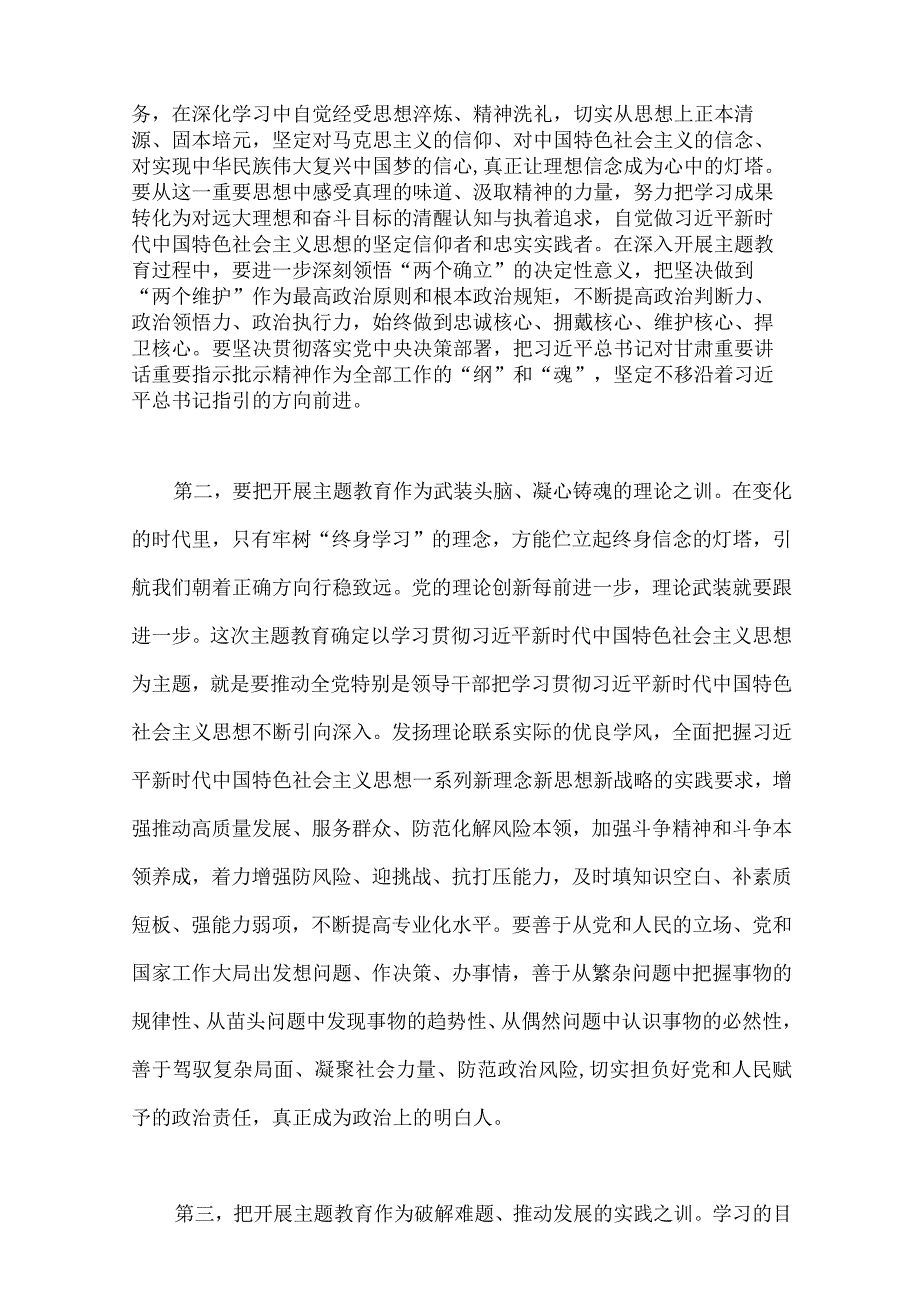 务，在深化学习中自觉经受思想淬炼、精神洗礼，切实从思想上正本清源、固本培元，坚定对马克思主义的信仰、对中国特色社会主义的信念、对实现中华民族伟大复兴中国梦的信心，真正让理想信念成为心中的灯塔。要从这一重要思想中感受真理的味道、汲取精神的力量，努力把学习成果转化为对远大理想和奋斗目标的清醒认知与执着追求，自觉做习近平新时代中国特色社会主义思想的坚定信仰者和忠实实践者。在深入开展主题教育过程中，要进一步深刻领悟“两个确立”的决定性意义，把坚决做到“两个维护”作为最高政治原则和根本政治规矩，不断提高政治判断力、政治领悟力、政治执行力，始终做到忠诚核心、拥戴核心、维护核心、捍卫核心。要坚决贯彻落实党中央决策部署，把习近平总书记对甘肃重要讲话重要指示批示精神作为全部工作的“纲”和“魂”，坚定不移沿着习近平总书记指引的方向前进。

第二，要把开展主题教育作为武装头脑、凝心铸魂的理论之训。在变化的时代里，只有牢树“终身学习”的理念，方能伫立起终身信念的灯塔，引航我们朝着正确方向行稳致远。党的理论创新每前进一步，理论武装就要跟进一步。这次主题教育确定以学习贯彻习近平新时代中国特色社会主义思想为主题，就是要推动全党特别是领导干部把学习贯彻习近平新时代中国特色社会主义思想不断引向深入。发扬理论联系实际的优良学风，全面把握习近平新时代中国特色社会主义思想一系列新理念新思想新战略的实践要求，增强推动高质量发展、服务群众、防范化解风险本领，加强斗争精神和斗争本领养成，着力增强防风险、迎挑战、抗打压能力，及时填知识空白、补素质短板、强能力弱项，不断提高专业化水平。要善于从党和人民的立场、党和国家工作大局出发想问题、作决策、办事情，善于从繁杂问题中把握事物的规律性、从苗头问题中发现事物的趋势性、从偶然问题中认识事物的必然性，善于驾驭复杂局面、凝聚社会力量、防范政治风险，切实担负好党和人民赋予的政治责任，真正成为政治上的明白人。

第三，把开展主题教育作为破解难题、推动发展的实践之训。学习的目